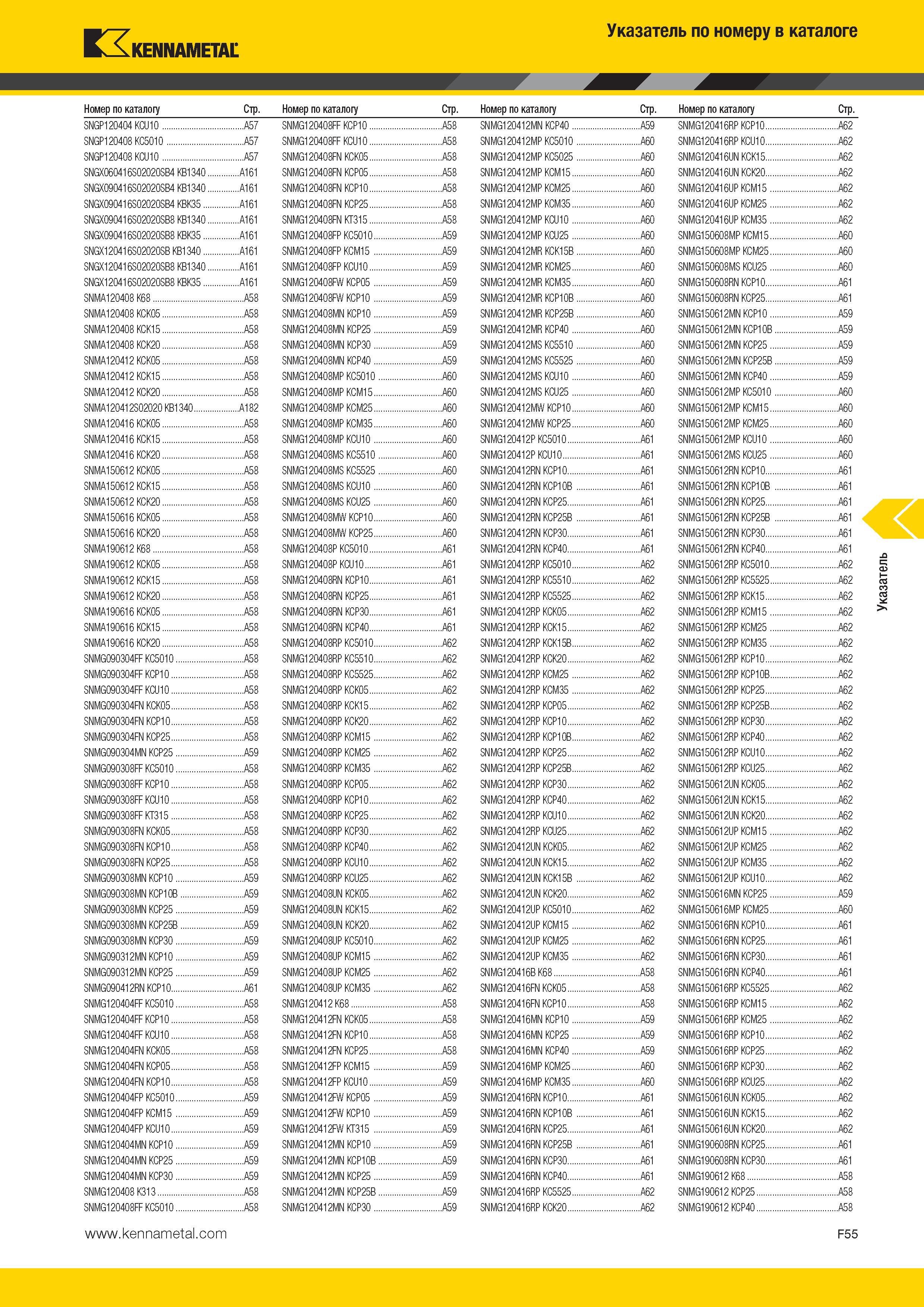 KENNAMETAL

Указатель по номеру в каталоге

| Номер по каталогу | Стр. |
|---|---|
| SNGP120404 KCU10 | A57 |
| SNGP120408 KC5010 | A57 |
| SNGP120408 KCU10 | A57 |
| SNGX060416S02020SB4 KB1340 | A161 |
| SNGX090416S02020SB4 KB1340 | A161 |
| SNGX090416S02020SB4 KBK35 | A161 |
| SNGX090416S02020SB8 KB1340 | A161 |
| SNGX090416S02020SB8 KBK35 | A161 |
| SNGX120416S02020SB KB1340 | A161 |
| SNGX120416S02020SB8 KB1340 | A161 |
| SNGX120416S02020SB8 KBK35 | A161 |
| SNMA120408 K68 | A58 |
| SNMA120408 KCK05 | A58 |
| SNMA120408 KCK15 | A58 |
| SNMA120408 KCK20 | A58 |
| SNMA120412 KCK05 | A58 |
| SNMA120412 KCK15 | A58 |
| SNMA120412 KCK20 | A58 |
| SNMA120412S02020 KB1340 | A182 |
| SNMA120416 KCK05 | A58 |
| SNMA120416 KCK15 | A58 |
| SNMA120416 KCK20 | A58 |
| SNMA150612 KCK05 | A58 |
| SNMA150612 KCK15 | A58 |
| SNMA150612 KCK20 | A58 |
| SNMA150616 KCK05 | A58 |
| SNMA150616 KCK20 | A58 |
| SNMA190612 K68 | A58 |
| SNMA190612 KCK05 | A58 |
| SNMA190612 KCK15 | A58 |
| SNMA190612 KCK20 | A58 |
| SNMA190616 KCK05 | A58 |
| SNMA190616 KCK15 | A58 |
| SNMA190616 KCK20 | A58 |
| SNMG090304FF KC5010 | A58 |
| SNMG090304FF KCP10 | A58 |
| SNMG090304FF KCU10 | A58 |
| SNMG090304FN KCK05 | A58 |
| SNMG090304FN KCP10 | A58 |
| SNMG090304FN KCP25 | A58 |
| SNMG090304MN KCP25 | A59 |
| SNMG090308FF KC5010 | A58 |
| SNMG090308FF KCP10 | A58 |
| SNMG090308FF KCU10 | A58 |
| SNMG090308FF KT315 | A58 |
| SNMG090308FN KCK05 | A58 |
| SNMG090308FN KCP10 | A58 |
| SNMG090308FN KCP25 | A58 |
| SNMG090308MN KCP10 | A59 |
| SNMG090308MN KCP10B | A59 |
| SNMG090308MN KCP25 | A59 |
| SNMG090308MN KCP25B | A59 |
| SNMG090308MN KCP30 | A59 |
| SNMG090312MN KCP10 | A59 |
| SNMG090312MN KCP25 | A59 |
| SNMG090412RN KCP10 | A61 |
| SNMG120404FF KC5010 | A58 |
| SNMG120404FF KCP10 | A58 |
| SNMG120404FF KCU10 | A58 |
| SNMG120404FN KCK05 | A58 |
| SNMG120404FN KCP05 | A58 |
| SNMG120404FN KCP10 | A58 |
| SNMG120404FP KC5010 | A59 |
| SNMG120404FP KCM15 | A59 |
| SNMG120404FP KCU10 | A59 |
| SNMG120404MN KCP10 | A59 |
| SNMG120404MN KCP25 | A59 |
| SNMG120404MN KCP30 | A59 |
| SNMG120408 K313 | A58 |
| SNMG120408FF KC5010 | A58 |

| Номер по каталогу | Стр. |
|---|---|
| SNMG120408FF KCP10 | A58 |
| SNMG120408FF KCU10 | A58 |
| SNMG120408FN KCK05 | A58 |
| SNMG120408FN KCP05 | A58 |
| SNMG120408FN KCP10 | A58 |
| SNMG120408FN KCP25 | A58 |
| SNMG120408FN KT315 | A58 |
| SNMG120408FP KC5010 | A59 |
| SNMG120408FP KCM15 | A59 |
| SNMG120408FP KCU10 | A59 |
| SNMG120408FW KCP05 | A59 |
| SNMG120408FW KCP10 | A59 |
| SNMG120408MN KCP10 | A59 |
| SNMG120408MN KCP25 | A59 |
| SNMG120408MN KCP30 | A59 |
| SNMG120408MN KCP40 | A59 |
| SNMG120408MP KC5010 | A60 |
| SNMG120408MP KCM15 | A60 |
| SNMG120408MP KCM25 | A60 |
| SNMG120408MP KCM35 | A60 |
| SNMG120408MP KCU10 | A60 |
| SNMG120408MS KC5510 | A60 |
| SNMG120408MS KC5525 | A60 |
| SNMG120408MS KCU10 | A60 |
| SNMG120408MS KCU25 | A60 |
| SNMG120408MW KCP10 | A60 |
| SNMG120408MW KCP25 | A60 |
| SNMG120408P KC5010 | A61 |
| SNMG120408P KCU10 | A61 |
| SNMG120408RN KCP10 | A61 |
| SNMG120408RN KCP25 | A61 |
| SNMG120408RN KCP30 | A61 |
| SNMG120408RN KCP40 | A61 |
| SNMG120408RP KC5010 | A62 |
| SNMG120408RP KC5510 | A62 |
| SNMG120408RP KC5525 | A62 |
| SNMG120408RP KCK05 | A62 |
| SNMG120408RP KCK15 | A62 |
| SNMG120408RP KCK20 | A62 |
| SNMG120408RP KCM15 | A62 |
| SNMG120408RP KCM25 | A62 |
| SNMG120408RP KCM35 | A62 |
| SNMG120408RP KCP05 | A62 |
| SNMG120408RP KCP10 | A62 |
| SNMG120408RP KCP25 | A62 |
| SNMG120408RP KCP30 | A62 |
| SNMG120408RP KCP40 | A62 |
| SNMG120408RP KCU10 | A62 |
| SNMG120408RP KCU25 | A62 |
| SNMG120408UN KCK05 | A62 |
| SNMG120408UN KCK15 | A62 |
| SNMG120408UN KCK20 | A62 |
| SNMG120408UP KC5010 | A62 |
| SNMG120408UP KCM15 | A62 |
| SNMG120408UP KCM25 | A62 |
| SNMG120408UP KCM35 | A62 |
| SNMG120412 K68 | A58 |
| SNMG120412FN KCK05 | A58 |
| SNMG120412FN KCP10 | A58 |
| SNMG120412FN KCP25 | A58 |
| SNMG120412FP KCM15 | A59 |
| SNMG120412FP KCU10 | A59 |
| SNMG120412FW KCP05 | A59 |
| SNMG120412FW KCP10 | A59 |
| SNMG120412FW KT315 | A59 |
| SNMG120412MN KCP10 | A59 |
| SNMG120412MN KCP10B | A59 |
| SNMG120412MN KCP25 | A59 |
| SNMG120412MN KCP25B | A59 |
| SNMG120412MN KCP30 | A59 |

| Номер по каталогу | Стр. |
|---|---|
| SNMG120412MN KCP40 | A59 |
| SNMG120412MP KC5010 | A60 |
| SNMG120412MP KC5025 | A60 |
| SNMG120412MP KCM15 | A60 |
| SNMG120412MP KCM25 | A60 |
| SNMG120412MP KCM35 | A60 |
| SNMG120412MP KCU10 | A60 |
| SNMG120412MP KCU25 | A60 |
| SNMG120412MR KCK15B | A60 |
| SNMG120412MR KCM25 | A60 |
| SNMG120412MR KCM35 | A60 |
| SNMG120412MR KCP10B | A60 |
| SNMG120412MR KCP25B | A60 |
| SNMG120412MR KCP40 | A60 |
| SNMG120412MS KC5510 | A60 |
| SNMG120412MS KC5525 | A60 |
| SNMG120412MS KCU10 | A60 |
| SNMG120412MS KCU25 | A60 |
| SNMG120412MW KCP10 | A60 |
| SNMG120412MW KCP25 | A60 |
| SNMG120412P KC5010 | A61 |
| SNMG120412P KCU10 | A61 |
| SNMG120412RN KCP10 | A61 |
| SNMG120412RN KCP10B | A61 |
| SNMG120412RN KCP25 | A61 |
| SNMG120412RN KCP25B | A61 |
| SNMG120412RN KCP30 | A61 |
| SNMG120412RN KCP40 | A61 |
| SNMG120412RP KC5010 | A62 |
| SNMG120412RP KC5510 | A62 |
| SNMG120412RP KC5525 | A62 |
| SNMG120412RP KCK05 | A62 |
| SNMG120412RP KCK15 | A62 |
| SNMG120412RP KCK15B | A62 |
| SNMG120412RP KCK20 | A62 |
| SNMG120412RP KCM25 | A62 |
| SNMG120412RP KCM35 | A62 |
| SNMG120412RP KCP05 | A62 |
| SNMG120412RP KCP10 | A62 |
| SNMG120412RP KCP10B | A62 |
| SNMG120412RP KCP25 | A62 |
| SNMG120412RP KCP25B | A62 |
| SNMG120412RP KCP30 | A62 |
| SNMG120412RP KCP40 | A62 |
| SNMG120412RP KCU10 | A62 |
| SNMG120412RP KCU25 | A62 |
| SNMG120412UN KCK05 | A62 |
| SNMG120412UN KCK15 | A62 |
| SNMG120412UN KCK15B | A62 |
| SNMG120412UN KCK20 | A62 |
| SNMG120412UP KC5010 | A62 |
| SNMG120412UP KCM15 | A62 |
| SNMG120412UP KCM25 | A62 |
| SNMG120412UP KCM35 | A62 |
| SNMG120416B K68 | A58 |
| SNMG120416FN KCK05 | A58 |
| SNMG120416FN KCP10 | A58 |
| SNMG120416MN KCP10 | A59 |
| SNMG120416MN KCP25 | A59 |
| SNMG120416MN KCP40 | A59 |
| SNMG120416MP KCM25 | A60 |
| SNMG120416MP KCM35 | A60 |
| SNMG120416RN KCP10 | A61 |
| SNMG120416RN KCP10B | A61 |
| SNMG120416RN KCP25 | A61 |
| SNMG120416RN KCP25B | A61 |
| SNMG120416RN KCP30 | A61 |
| SNMG120416RN KCP40 | A61 |
| SNMG120416RP KC5525 | A62 |
| SNMG120416RP KCK20 | A62 |

| Номер по каталогу | Стр. |
|---|---|
| SNMG120416RP KCP10 | A62 |
| SNMG120416RP KCU10 | A62 |
| SNMG120416UN KCK15 | A62 |
| SNMG120416UN KCK20 | A62 |
| SNMG120416UP KCM15 | A62 |
| SNMG120416UP KCM25 | A62 |
| SNMG120416UP KCM35 | A62 |
| SNMG150608MP KCM15 | A60 |
| SNMG150608MP KCM25 | A60 |
| SNMG150608MS KCU25 | A60 |
| SNMG150608RN KCP10 | A61 |
| SNMG150608RN KCP25 | A61 |
| SNMG150612MN KCP10 | A59 |
| SNMG150612MN KCP10B | A59 |
| SNMG150612MN KCP25 | A59 |
| SNMG150612MN KCP25B | A59 |
| SNMG150612MN KCP40 | A59 |
| SNMG150612MP KC5010 | A60 |
| SNMG150612MP KCM15 | A60 |
| SNMG150612MP KCM25 | A60 |
| SNMG150612MP KCU10 | A60 |
| SNMG150612MS KCU25 | A60 |
| SNMG150612RN KCP10 | A61 |
| SNMG150612RN KCP10B | A61 |
| SNMG150612RN KCP25 | A61 |
| SNMG150612RN KCP25B | A61 |
| SNMG150612RN KCP30 | A61 |
| SNMG150612RN KCP40 | A61 |
| SNMG150612RP KC5010 | A62 |
| SNMG150612RP KC5525 | A62 |
| SNMG150612RP KCK15 | A62 |
| SNMG150612RP KCM15 | A62 |
| SNMG150612RP KCM25 | A62 |
| SNMG150612RP KCM35 | A62 |
| SNMG150612RP KCP10 | A62 |
| SNMG150612RP KCP10B | A62 |
| SNMG150612RP KCP25 | A62 |
| SNMG150612RP KCP25B | A62 |
| SNMG150612RP KCP30 | A62 |
| SNMG150612RP KCP40 | A62 |
| SNMG150612RP KCU10 | A62 |
| SNMG150612RP KCU25 | A62 |
| SNMG150612UN KCK05 | A62 |
| SNMG150612UN KCK15 | A62 |
| SNMG150612UN KCK20 | A62 |
| SNMG150612UP KCM15 | A62 |
| SNMG150612UP KCM25 | A62 |
| SNMG150612UP KCM35 | A62 |
| SNMG150612UP KCU10 | A62 |
| SNMG150616MN KCP25 | A59 |
| SNMG150616MP KCM25 | A60 |
| SNMG150616RN KCP10 | A61 |
| SNMG150616RN KCP25 | A61 |
| SNMG150616RN KCP30 | A61 |
| SNMG150616RN KCP40 | A61 |
| SNMG150616RP KC5525 | A62 |
| SNMG150616RP KCM15 | A62 |
| SNMG150616RP KCM25 | A62 |
| SNMG150616RP KCP10 | A62 |
| SNMG150616RP KCP25 | A62 |
| SNMG150616RP KCP30 | A62 |
| SNMG150616RP KCU25 | A62 |
| SNMG150616UN KCK05 | A62 |
| SNMG150616UN KCK15 | A62 |
| SNMG150616UN KCK20 | A62 |
| SNMG190608RN KCP25 | A61 |
| SNMG190608RN KCP30 | A61 |
| SNMG190612 K68 | A58 |
| SNMG190612 KCP25 | A58 |
| SNMG190612 KCP40 | A58 |

Указатель

www.kennametal.com

F55